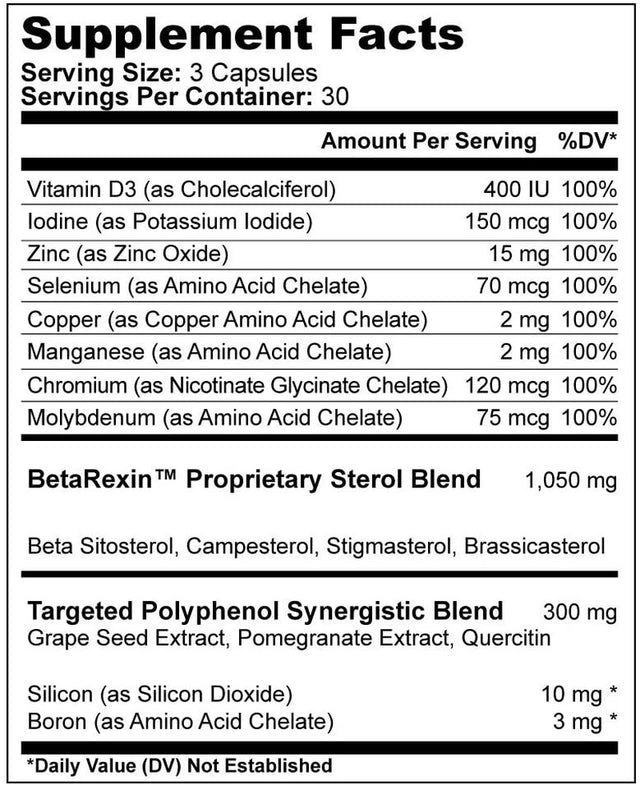 Supplement Facts
Serving Size: 3 Capsules
Servings Per Container: 30

| | Amount Per Serving | %DV* |
|---|---|---|
| Vitamin D3 (as Cholecalciferol) | 400 IU | 100% |
| Iodine (as Potassium Iodide) | 150 mcg | 100% |
| Zinc (as Zinc Oxide) | 15 mg | 100% |
| Selenium (as Amino Acid Chelate) | 70 mcg | 100% |
| Copper (as Copper Amino Acid Chelate) | 2 mg | 100% |
| Manganese (as Amino Acid Chelate) | 2 mg | 100% |
| Chromium (as Nicotinate Glycinate Chelate) | 120 mcg | 100% |
| Molybdenum (as Amino Acid Chelate) | 75 mcg | 100% |

BetaRexin™ Proprietary Sterol Blend 1,050 mg

Beta Sitosterol, Campesterol, Stigmasterol, Brassicasterol

Targeted Polyphenol Synergistic Blend 300 mg
Grape Seed Extract, Pomegranate Extract, Quercitin

Silicon (as Silicon Dioxide) 10 mg *
Boron (as Amino Acid Chelate) 3 mg *

*Daily Value (DV) Not Established